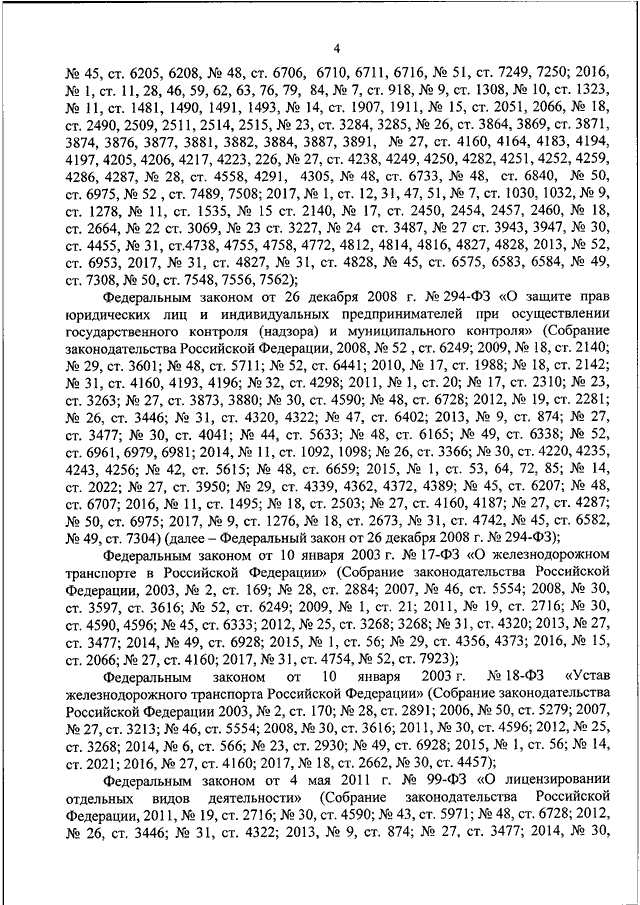 4

№ 45, ст. 6205, 6208, № 48, ст. 6706, 6710, 6711, 6716, № 51, ст. 7249, 7250; 2016, № 1, ст. 11, 28, 46, 59, 62, 63, 76, 79, 84, № 7, ст. 918, № 9, ст. 1308, № 10, ст. 1323, № 11, ст. 1481, 1490, 1491, 1493, № 14, ст. 1907, 1911, № 15, ст. 2051, 2066, № 18, ст. 2490, 2509, 2511, 2514, 2515, № 23, ст. 3284, 3285, № 26, ст. 3864, 3869, ст. 3871, 3874, 3876, 3877, 3881, 3882, 3884, 3887, 3891, № 27, ст. 4160, 4164, 4183, 4194, 4197, 4205, 4206, 4217, 4223, 226, № 27, ст. 4238, 4249, 4250, 4282, 4251, 4252, 4259, 4286, 4287, № 28, ст. 4558, 4291, 4305, № 48, ст. 6733, № 48, ст. 6840, № 50, ст. 6975, № 52 , ст. 7489, 7508; 2017, № 1, ст. 12, 31, 47, 51, № 7, ст. 1030, 1032, № 9, ст. 1278, № 11, ст. 1535, № 15 ст. 2140, № 17, ст. 2450, 2454, 2457, 2460, № 18, ст. 2664, № 22 ст. 3069, № 23 ст. 3227, № 24 ст. 3487, № 27 ст. 3943, 3947, № 30, ст. 4455, № 31, ст.4738, 4755, 4758, 4772, 4812, 4814, 4816, 4827, 4828, 2013, № 52, ст. 6953, 2017, № 31, ст. 4827, № 31, ст. 4828, № 45, ст. 6575, 6583, 6584, № 49, ст. 7308, № 50, ст. 7548, 7556, 7562);

Федеральным законом от 26 декабря 2008 г. № 294-ФЗ «О защите прав юридических лиц и индивидуальных предпринимателей при осуществлении государственного контроля (надзора) и муниципального контроля» (Собрание законодательства Российской Федерации, 2008, № 52 , ст. 6249; 2009, № 18, ст. 2140; № 29, ст. 3601; № 48, ст. 5711; № 52, ст. 6441; 2010, № 17, ст. 1988; № 18, ст. 2142; № 31, ст. 4160, 4193, 4196; № 32, ст. 4298; 2011, № 1, ст. 20; № 17, ст. 2310; № 23, ст. 3263; № 27, ст. 3873, 3880; № 30, ст. 4590; № 48, ст. 6728; 2012, № 19, ст. 2281; № 26, ст. 3446; № 31, ст. 4320, 4322; № 47, ст. 6402; 2013, № 9, ст. 874; № 27, ст. 3477; № 30, ст. 4041; № 44, ст. 5633; № 48, ст. 6165; № 49, ст. 6338; № 52, ст. 6961, 6979, 6981; 2014, № 11, ст. 1092, 1098; № 26, ст. 3366; № 30, ст. 4220, 4235, 4243, 4256; № 42, ст. 5615; № 48, ст. 6659; 2015, № 1, ст. 53, 64, 72, 85; № 14, ст. 2022; № 27, ст. 3950; № 29, ст. 4339, 4362, 4372, 4389; № 45, ст. 6207; № 48, ст. 6707; 2016, № 11, ст. 1495; № 18, ст. 2503; № 27, ст. 4160, 4187; № 27, ст. 4287; № 50, ст. 6975; 2017, № 9, ст. 1276, № 18, ст. 2673, № 31, ст. 4742, № 45, ст. 6582, № 49, ст. 7304) (далее – Федеральный закон от 26 декабря 2008 г. № 294-ФЗ);

Федеральным законом от 10 января 2003 г. № 17-ФЗ «О железнодорожном транспорте в Российской Федерации» (Собрание законодательства Российской Федерации, 2003, № 2, ст. 169; № 28, ст. 2884; 2007, № 46, ст. 5554; 2008, № 30, ст. 3597, ст. 3616; № 52, ст. 6249; 2009, № 1, ст. 21; 2011, № 19, ст. 2716; № 30, ст. 4590, 4596; № 45, ст. 6333; 2012, № 25, ст. 3268; 3268; № 31, ст. 4320; 2013, № 27, ст. 3477; 2014, № 49, ст. 6928; 2015, № 1, ст. 56; № 29, ст. 4356, 4373; 2016, № 15, ст. 2066; № 27, ст. 4160; 2017, № 31, ст. 4754, № 52, ст. 7923);

Федеральным законом от 10 января 2003 г. № 18-ФЗ «Устав железнодорожного транспорта Российской Федерации» (Собрание законодательства Российской Федерации 2003, № 2, ст. 170; № 28, ст. 2891; 2006, № 50, ст. 5279; 2007, № 27, ст. 3213; № 46, ст. 5554; 2008, № 30, ст. 3616; 2011, № 30, ст. 4596; 2012, № 25, ст. 3268; 2014, № 6, ст. 566; № 23, ст. 2930; № 49, ст. 6928; 2015, № 1, ст. 56; № 14, ст. 2021; 2016, № 27, ст. 4160; 2017, № 18, ст. 2662, № 30, ст. 4457);

Федеральным законом от 4 мая 2011 г. № 99-ФЗ «О лицензировании отдельных видов деятельности» (Собрание законодательства Российской Федерации, 2011, № 19, ст. 2716; № 30, ст. 4590; № 43, ст. 5971; № 48, ст. 6728; 2012, № 26, ст. 3446; № 31, ст. 4322; 2013, № 9, ст. 874; № 27, ст. 3477; 2014, № 30,